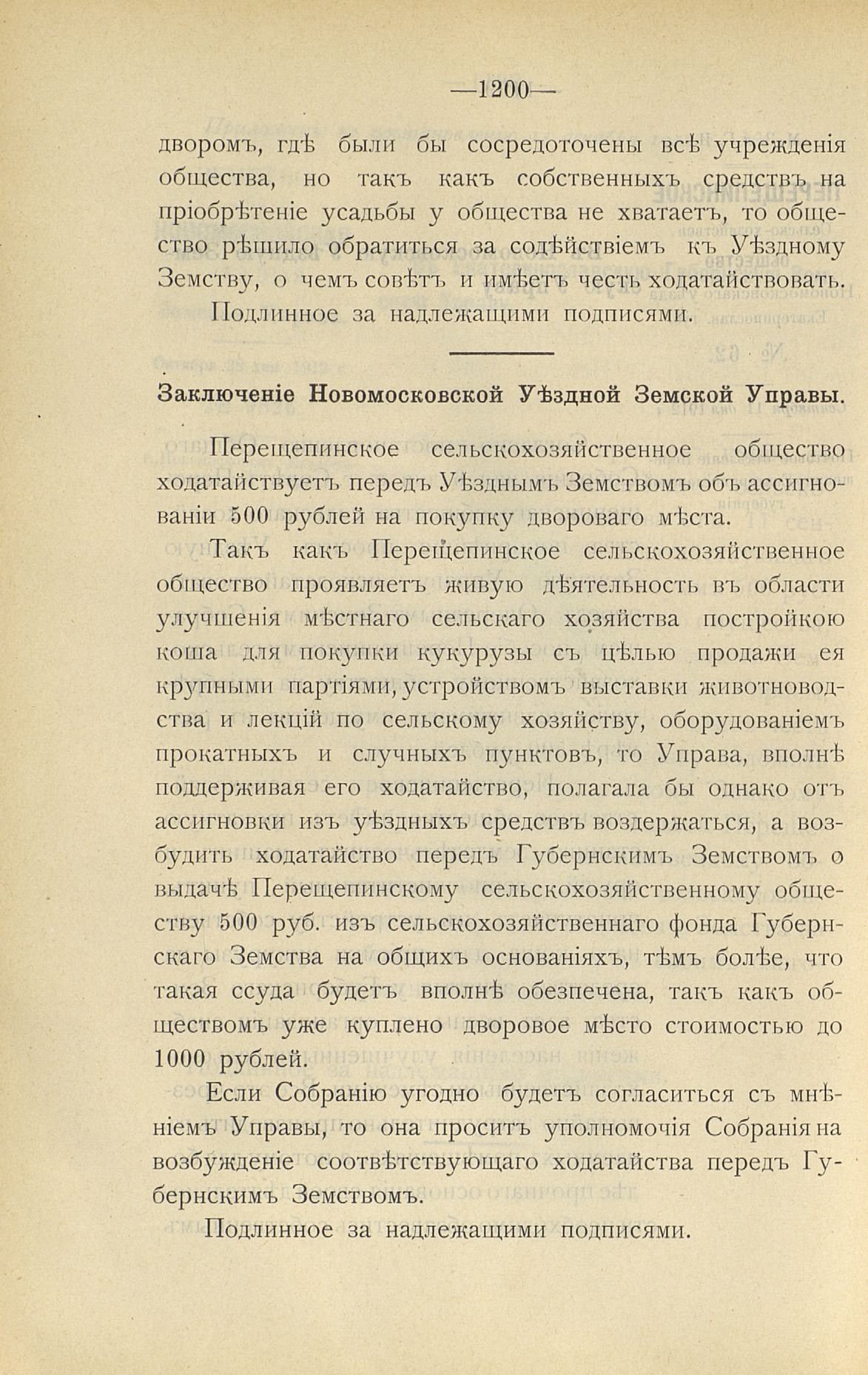 —1200—

дворомъ, гдѣ были бы сосредоточены всѣ учрежденія общества, но такъ какъ собственныхъ средствъ на пріобрѣтеніе усадьбы у общества не хватаетъ, то общество рѣшило обратиться за содѣйствіемъ къ Уѣздному Земству, о чемъ совѣтъ и имѣетъ честь ходатайствовать.

Подлинное за надлежащими подписями.

Заключеніе Новомосковской Уѣздной Земской Управы.

Перещепинское сельскохозяйственное общество ходатайствуетъ передъ Уѣзднымъ Земствомъ объ ассигнованіи 500 рублей на покупку двороваго мѣста.

Такъ какъ Перещепинское сельскохозяйственное общество проявляетъ живую дѣятельность въ области улучшенія мѣстнаго сельскаго хозяйства постройкою коша для покупки кукурузы съ цѣлью продажи ея крупными партіями, устройствомъ выставки животноводства и лекцій по сельскому хозяйству, оборудованіемъ прокатныхъ и случныхъ пунктовъ, то Управа, вполнѣ поддерживая его ходатайство, полагала бы однако отъ ассигновки изъ уѣздныхъ средствъ воздержаться, а возбудить ходатайство передъ Губернскимъ Земствомъ о выдачѣ Перещепинскому сельскохозяйственному обществу 500 руб. изъ сельскохозяйственнаго фонда Губернскаго Земства на общихъ основаніяхъ, тѣмъ болѣе, что такая ссуда будетъ вполнѣ обезпечена, такъ какъ обществомъ уже куплено дворовое мѣсто стоимостью до 1000 рублей.

Если Собранію угодно будетъ согласиться съ мнѣніемъ Управы, то она проситъ уполномочія Собранія на возбужденіе соотвѣтствующаго ходатайства передъ Губернскимъ Земствомъ.

Подлинное за надлежащими подписями.